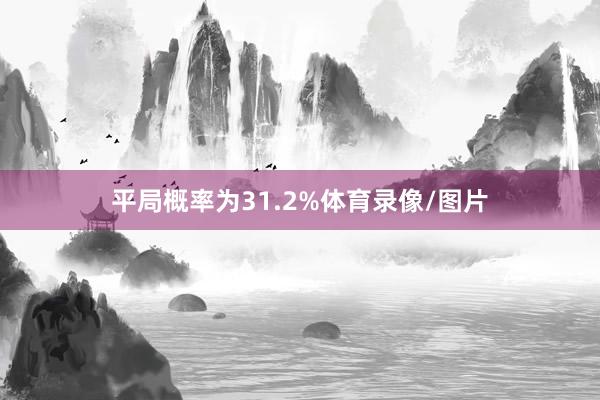 平局概率为31.2%体育录像/图片